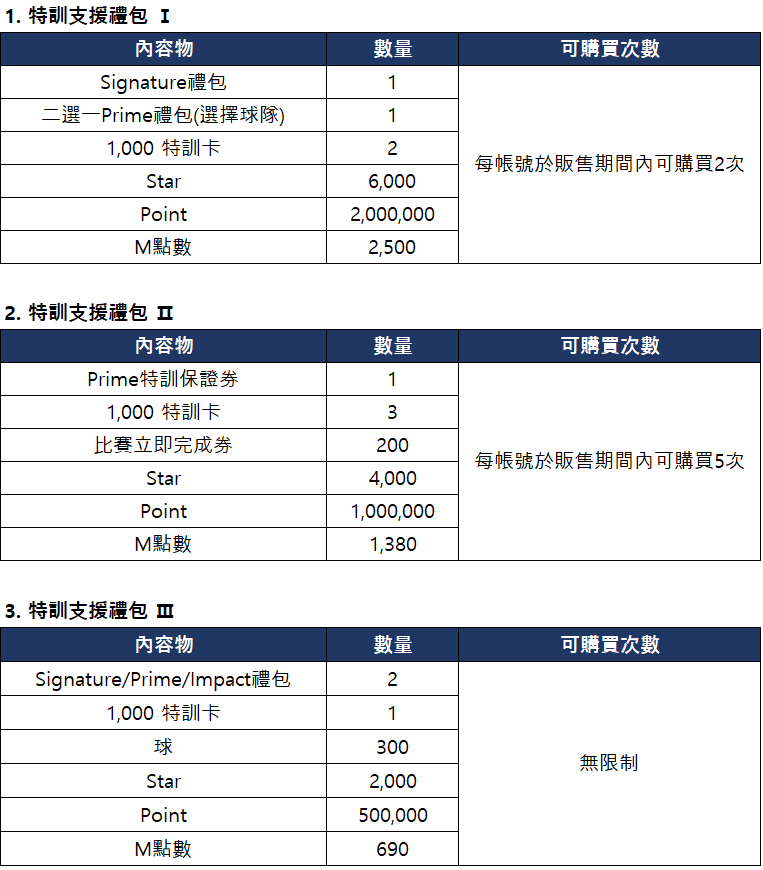 1. 特訓支援禮包 Ⅰ

| 內容物 | 數量 | 可購買次數 |
|---|---|---|
| Signature禮包 | 1 | 每帳號於販售期間內可購買2次 |
| 二選一Prime禮包(選擇球隊) | 1 | |
| 1,000 特訓卡 | 2 | |
| Star | 6,000 | |
| Point | 2,000,000 | |
| M點數 | 2,500 | |

2. 特訓支援禮包 Ⅱ

| 內容物 | 數量 | 可購買次數 |
|---|---|---|
| Prime特訓保證券 | 1 | 每帳號於販售期間內可購買5次 |
| 1,000 特訓卡 | 3 | |
| 比賽立即完成券 | 200 | |
| Star | 4,000 | |
| Point | 1,000,000 | |
| M點數 | 1,380 | |

3. 特訓支援禮包 Ⅲ

| 內容物 | 數量 | 可購買次數 |
|---|---|---|
| Signature/Prime/Impact禮包 | 2 | 無限制 |
| 1,000 特訓卡 | 1 | |
| 球 | 300 | |
| Star | 2,000 | |
| Point | 500,000 | |
| M點數 | 690 | |